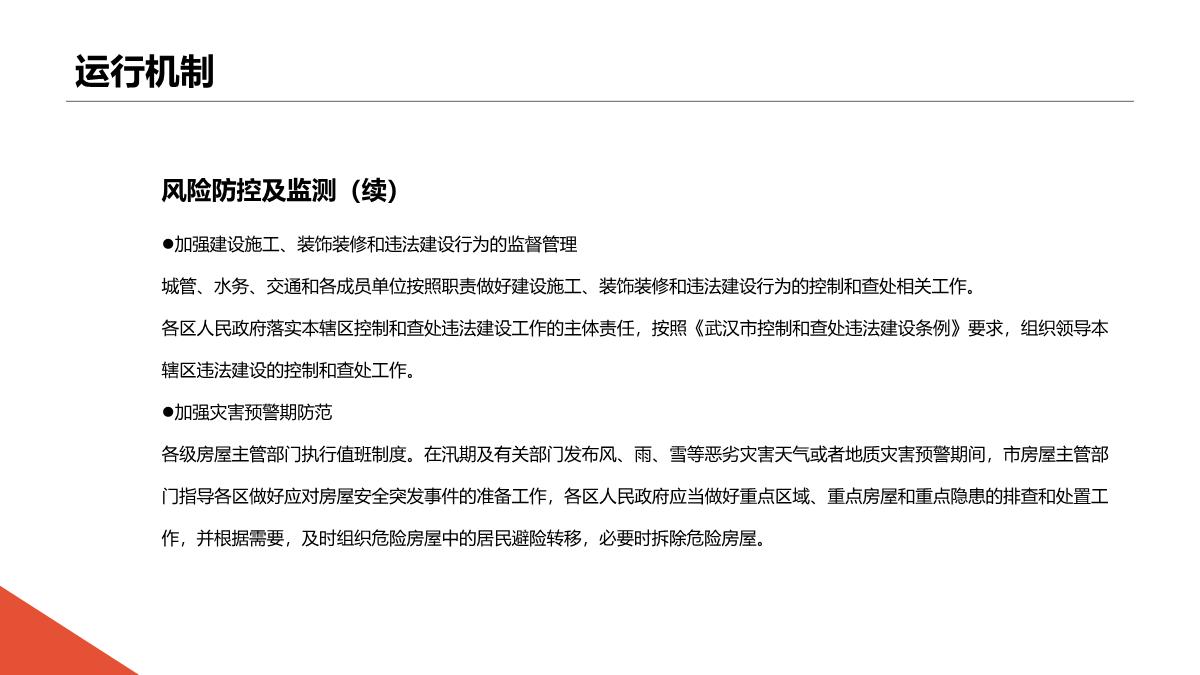 运行机制

风险防控及监测（续）

●加强建设施工、装饰装修和违法建设行为的监督管理

城管、水务、交通和各成员单位按照职责做好建设施工、装饰装修和违法建设行为的控制和查处相关工作。

各区人民政府落实本辖区控制和查处违法建设工作的主体责任，按照《武汉市控制和查处违法建设条例》要求，组织领导本辖区违法建设的控制和查处工作。

●加强灾害预警期防范

各级房屋主管部门执行值班制度。在汛期及有关部门发布风、雨、雪等恶劣灾害天气或者地质灾害预警期间，市房屋主管部门指导各区做好应对房屋安全突发事件的准备工作，各区人民政府应当做好重点区域、重点房屋和重点隐患的排查和处置工作，并根据需要，及时组织危险房屋中的居民避险转移，必要时拆除危险房屋。